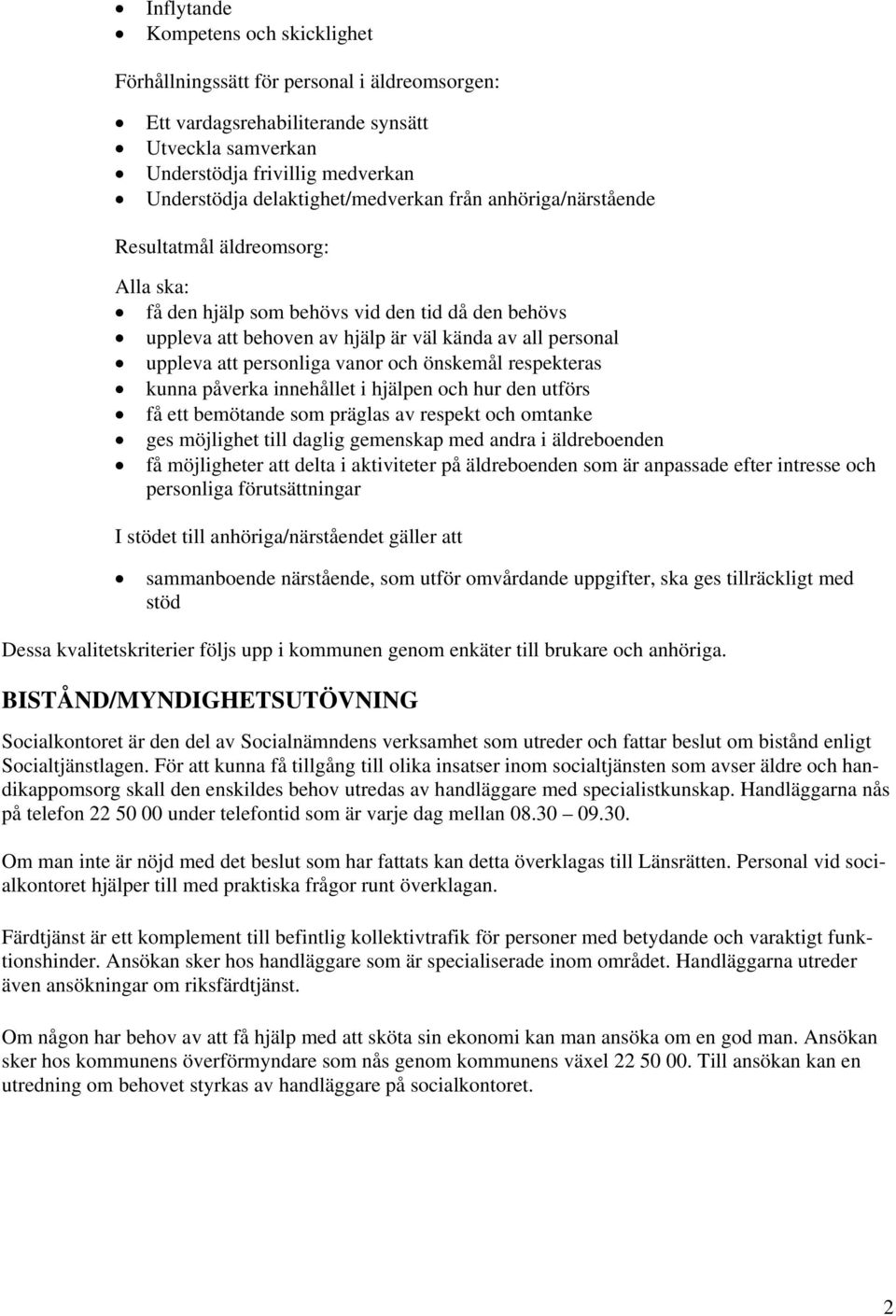 • Inflytande
• Kompetens och skicklighet

Förhållningssätt för personal i äldreomsorgen:

• Ett vardagsrehabiliterande synsätt
• Utveckla samverkan
• Understödja frivillig medverkan
• Understödja delaktighet/medverkan från anhöriga/närstående

Resultatmål äldreomsorg:

Alla ska:
• få den hjälp som behövs vid den tid då den behövs
• uppleva att behoven av hjälp är väl kända av all personal
• uppleva att personliga vanor och önskemål respekteras
• kunna påverka innehållet i hjälpen och hur den utförs
• få ett bemötande som präglas av respekt och omtanke
• ges möjlighet till daglig gemenskap med andra i äldreboenden
• få möjligheter att delta i aktiviteter på äldreboenden som är anpassade efter intresse och personliga förutsättningar

I stödet till anhöriga/närståendet gäller att

• sammanboende närstående, som utför omvårdande uppgifter, ska ges tillräckligt med stöd

Dessa kvalitetskriterier följs upp i kommunen genom enkäter till brukare och anhöriga.

BISTÅND/MYNDIGHETSUTÖVNING

Socialkontoret är den del av Socialnämndens verksamhet som utreder och fattar beslut om bistånd enligt Socialtjänstlagen. För att kunna få tillgång till olika insatser inom socialtjänsten som avser äldre och handikappomsorg skall den enskildes behov utredas av handläggare med specialistkunskap. Handläggarna nås på telefon 22 50 00 under telefontid som är varje dag mellan 08.30 – 09.30.

Om man inte är nöjd med det beslut som har fattats kan detta överklagas till Länsrätten. Personal vid socialkontoret hjälper till med praktiska frågor runt överklagan.

Färdtjänst är ett komplement till befintlig kollektivtrafik för personer med betydande och varaktigt funktionshinder. Ansökan sker hos handläggare som är specialiserade inom området. Handläggarna utreder även ansökningar om riksfärdtjänst.

Om någon har behov av att få hjälp med att sköta sin ekonomi kan man ansöka om en god man. Ansökan sker hos kommunens överförmyndare som nås genom kommunens växel 22 50 00. Till ansökan kan en utredning om behovet styrkas av handläggare på socialkontoret.

2